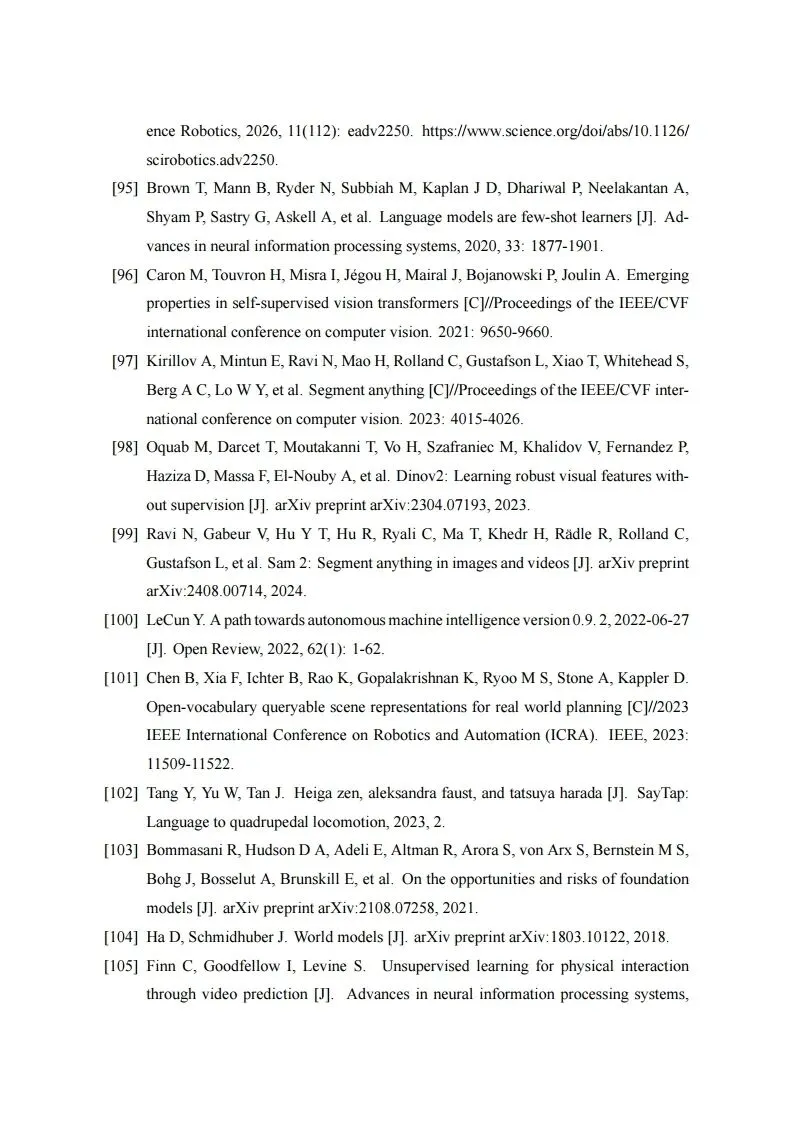 ence Robotics, 2026, 11(112): eadv2250. https://www.science.org/doi/abs/10.1126/scirobotics.adv2250.

[95] Brown T, Mann B, Ryder N, Subbiah M, Kaplan J D, Dhariwal P, Neelakantan A, Shyam P, Sastry G, Askell A, et al. Language models are few-shot learners [J]. Advances in neural information processing systems, 2020, 33: 1877-1901.

[96] Caron M, Touvron H, Misra I, Jégou H, Mairal J, Bojanowski P, Joulin A. Emerging properties in self-supervised vision transformers [C]//Proceedings of the IEEE/CVF international conference on computer vision. 2021: 9650-9660.

[97] Kirillov A, Mintun E, Ravi N, Mao H, Rolland C, Gustafson L, Xiao T, Whitehead S, Berg A C, Lo W Y, et al. Segment anything [C]//Proceedings of the IEEE/CVF international conference on computer vision. 2023: 4015-4026.

[98] Oquab M, Darcet T, Moutakanni T, Vo H, Szafraniec M, Khalidov V, Fernandez P, Haziza D, Massa F, El-Nouby A, et al. Dinov2: Learning robust visual features without supervision [J]. arXiv preprint arXiv:2304.07193, 2023.

[99] Ravi N, Gabeur V, Hu Y T, Hu R, Ryali C, Ma T, Khedr H, Rädle R, Rolland C, Gustafson L, et al. Sam 2: Segment anything in images and videos [J]. arXiv preprint arXiv:2408.00714, 2024.

[100] LeCun Y. A path towards autonomous machine intelligence version 0.9. 2, 2022-06-27 [J]. Open Review, 2022, 62(1): 1-62.

[101] Chen B, Xia F, Ichter B, Rao K, Gopalakrishnan K, Ryoo M S, Stone A, Kappler D. Open-vocabulary queryable scene representations for real world planning [C]//2023 IEEE International Conference on Robotics and Automation (ICRA). IEEE, 2023: 11509-11522.

[102] Tang Y, Yu W, Tan J. Heiga zen, aleksandra faust, and tatsuya harada [J]. SayTap: Language to quadrupedal locomotion, 2023, 2.

[103] Bommasani R, Hudson D A, Adeli E, Altman R, Arora S, von Arx S, Bernstein M S, Bohg J, Bosselut A, Brunskill E, et al. On the opportunities and risks of foundation models [J]. arXiv preprint arXiv:2108.07258, 2021.

[104] Ha D, Schmidhuber J. World models [J]. arXiv preprint arXiv:1803.10122, 2018.

[105] Finn C, Goodfellow I, Levine S. Unsupervised learning for physical interaction through video prediction [J]. Advances in neural information processing systems,